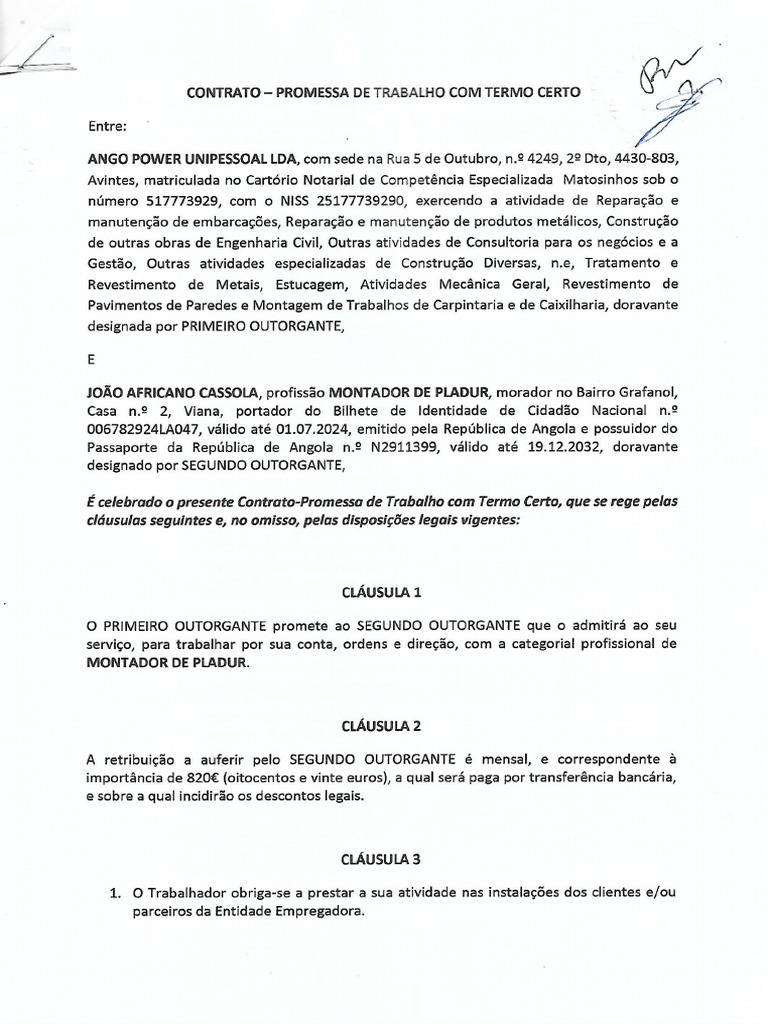 CONTRATO – PROMESSA DE TRABALHO COM TERMO CERTO

Entre:

ANGO POWER UNIPESSOAL LDA, com sede na Rua 5 de Outubro, n.º 4249, 2º Dto, 4430-803, Avintes, matriculada no Cartório Notarial de Competência Especializada Matosinhos sob o número 517773929, com o NISS 25177739290, exercendo a atividade de Reparação e manutenção de embarcações, Reparação e manutenção de produtos metálicos, Construção de outras obras de Engenharia Civil, Outras atividades de Consultoria para os negócios e a Gestão, Outras atividades especializadas de Construção Diversas, n.e, Tratamento e Revestimento de Metais, Estucagem, Atividades Mecânica Geral, Revestimento de Pavimentos de Paredes e Montagem de Trabalhos de Carpintaria e de Caixilharia, doravante designada por PRIMEIRO OUTORGANTE,

E

JOÃO AFRICANO CASSOLA, profissão MONTADOR DE PLADUR, morador no Bairro Grafanol, Casa n.º 2, Viana, portador do Bilhete de Identidade de Cidadão Nacional n.º 006782924LA047, válido até 01.07.2024, emitido pela República de Angola e possuidor do Passaporte da República de Angola n.º N2911399, válido até 19.12.2032, doravante designado por SEGUNDO OUTORGANTE,

É celebrado o presente Contrato-Promessa de Trabalho com Termo Certo, que se rege pelas cláusulas seguintes e, no omisso, pelas disposições legais vigentes:

CLÁUSULA 1

O PRIMEIRO OUTORGANTE promete ao SEGUNDO OUTORGANTE que o admitirá ao seu serviço, para trabalhar por sua conta, ordens e direção, com a categorial profissional de MONTADOR DE PLADUR.

CLÁUSULA 2

A retribuição a auferir pelo SEGUNDO OUTORGANTE é mensal, e correspondente à importância de 820€ (oitocentos e vinte euros), a qual será paga por transferência bancária, e sobre a qual incidirão os descontos legais.

CLÁUSULA 3

1. O Trabalhador obriga-se a prestar a sua atividade nas instalações dos clientes e/ou parceiros da Entidade Empregadora.